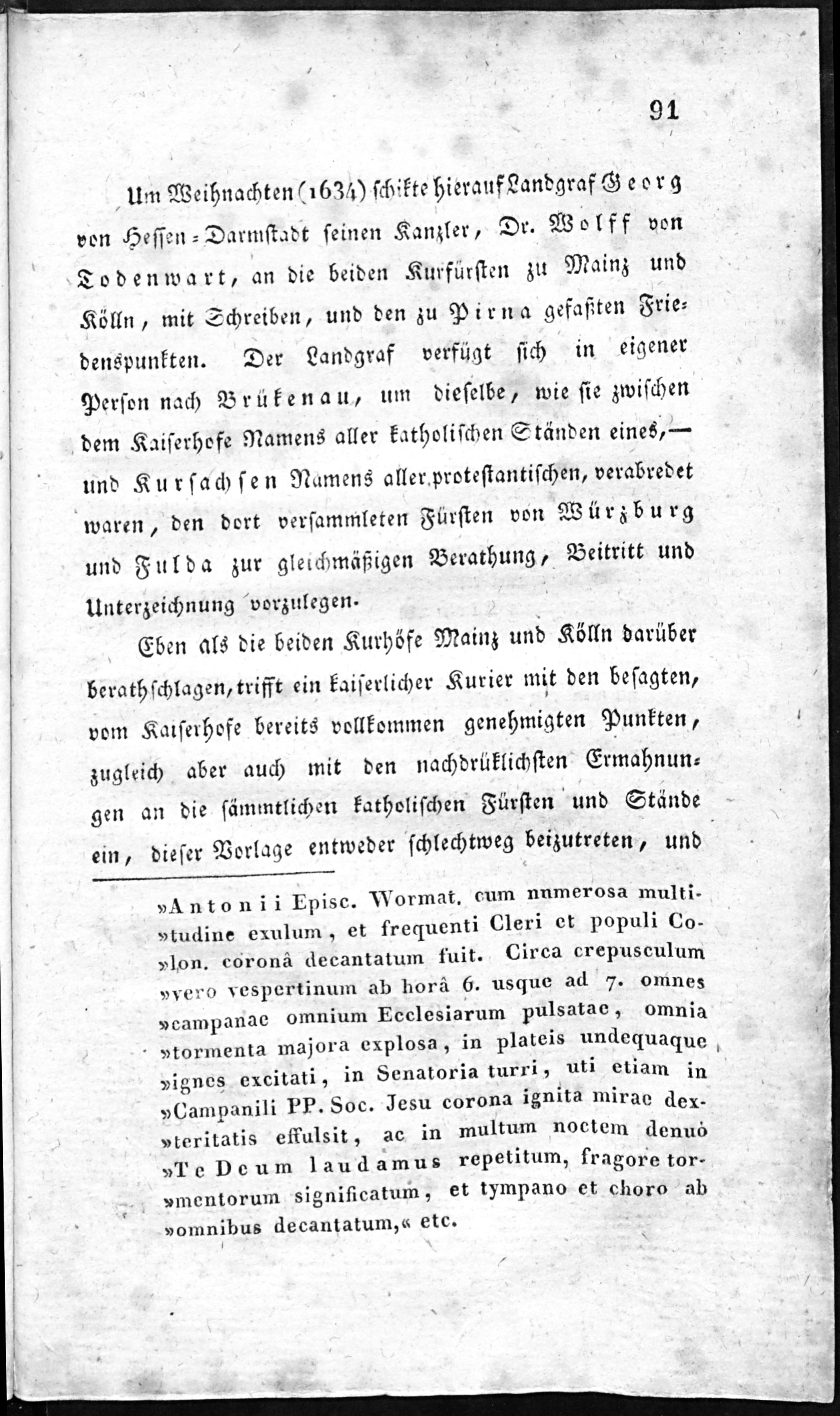 91

Um Weihnachten (1634) schikte hierauf Landgraf Georg von Hessen-Darmstadt seinen Kanzler, Dr. Wolff von Todenwart, an die beiden Kurfürsten zu Mainz und Kölln, mit Schreiben, und den zu Pirna gefaßten Friedenspunkten. Der Landgraf verfügt sich in eigener Person nach Brükenau, um dieselbe, wie sie zwischen dem Kaiserhofe Namens aller katholischen Ständen eines,— und Kursachsen Namens aller protestantischen, verabredet waren, den dort versammleten Fürsten von Würzburg und Fulda zur gleichmäßigen Berathung, Beitritt und Unterzeichnung vorzulegen.

Eben als die beiden Kurhöfe Mainz und Kölln darüber berathschlagen, trifft ein kaiserlicher Kurier mit den besagten, vom Kaiserhofe bereits vollkommen genehmigten Punkten, zugleich aber auch mit den nachdrüklichsten Ermahnungen an die sämmtlichen katholischen Fürsten und Stände ein, dieser Vorlage entweder schlechtweg beizutreten, und

»Antonii Episc. Wormat. cum numerosa multi»tudine exulum, et frequenti Cleri et populi Co»lon. coronâ decantatum fuit. Circa crepusculum »vero vespertinum ab horâ 6. usque ad 7. omnes »campanae omnium Ecclesiarum pulsatae, omnia »tormenta majora explosa, in plateis undequaque »ignes excitati, in Senatoria turri, uti etiam in »Campanili PP. Soc. Jesu corona ignita mirae dex»teritatis effulsit, ac in multum noctem denuò »Te Deum laudamus repetitum, fragore tor»mentorum significatum, et tympano et choro ab »omnibus decantatum,« etc.